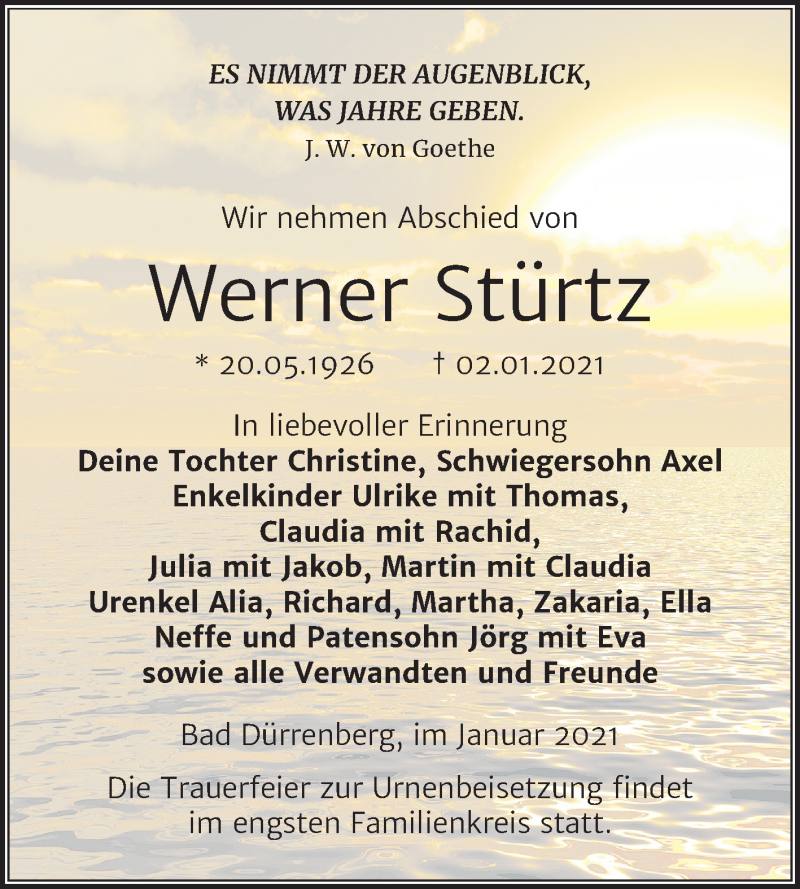 ES NIMMT DER AUGENBLICK,
WAS JAHRE GEBEN.
J. W. von Goethe

Wir nehmen Abschied von

Werner Stürtz

* 20.05.1926 † 02.01.2021

In liebevoller Erinnerung
Deine Tochter Christine, Schwiegersohn Axel
Enkelkinder Ulrike mit Thomas,
Claudia mit Rachid,
Julia mit Jakob, Martin mit Claudia
Urenkel Alia, Richard, Martha, Zakaria, Ella
Neffe und Patensohn Jörg mit Eva
sowie alle Verwandten und Freunde

Bad Dürrenberg, im Januar 2021

Die Trauerfeier zur Urnenbeisetzung findet im engsten Familienkreis statt.